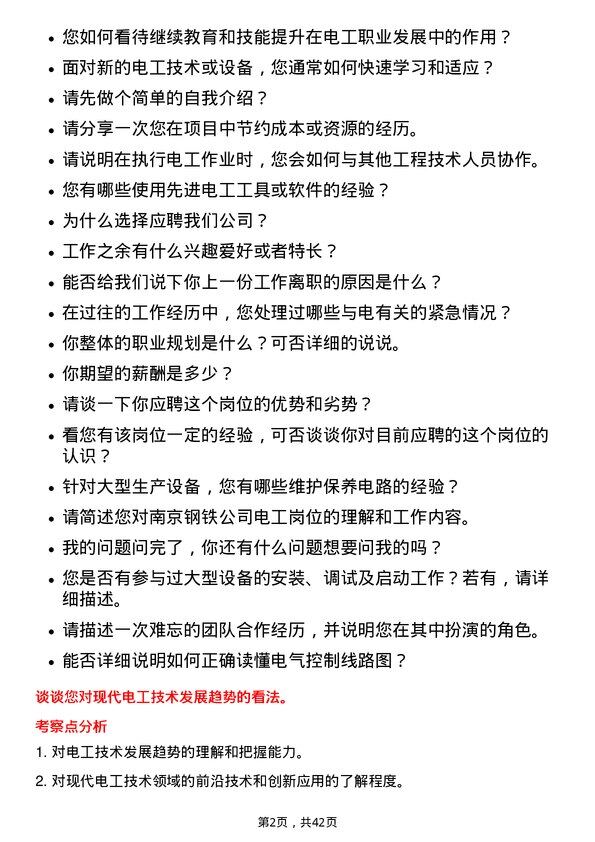 • 您如何看待继续教育和技能提升在电工职业发展中的作用？
• 面对新的电工技术或设备，您通常如何快速学习和适应？
• 请先做个简单的自我介绍？
• 请分享一次您在项目中节约成本或资源的经历。
• 请说明在执行电工作业时，您会如何与其他工程技术人员协作。
• 您有哪些使用先进电工工具或软件的经验？
• 为什么选择应聘我们公司？
• 工作之余有什么兴趣爱好或者特长？
• 能否给我们说下你上一份工作离职的原因是什么？
• 在过往的工作经历中，您处理过哪些与电有关的紧急情况？
• 你整体的职业规划是什么？可否详细的说说。
• 你期望的薪酬是多少？
• 请谈一下你应聘这个岗位的优势和劣势？
• 看您有该岗位一定的经验，可否谈谈你对目前应聘的这个岗位的认识？
• 针对大型生产设备，您有哪些维护保养电路的经验？
• 请简述您对南京钢铁公司电工岗位的理解和工作内容。
• 我的问题问完了，你还有什么问题想要问我的吗？
• 您是否有参与过大型设备的安装、调试及启动工作？若有，请详细描述。
• 请描述一次难忘的团队合作经历，并说明您在其中扮演的角色。
• 能否详细说明如何正确读懂电气控制线路图？

谈谈您对现代电工技术发展趋势的看法。

考察点分析

1. 对电工技术发展趋势的理解和把握能力。

2. 对现代电工技术领域的前沿技术和创新应用的了解程度。

第2页，共42页